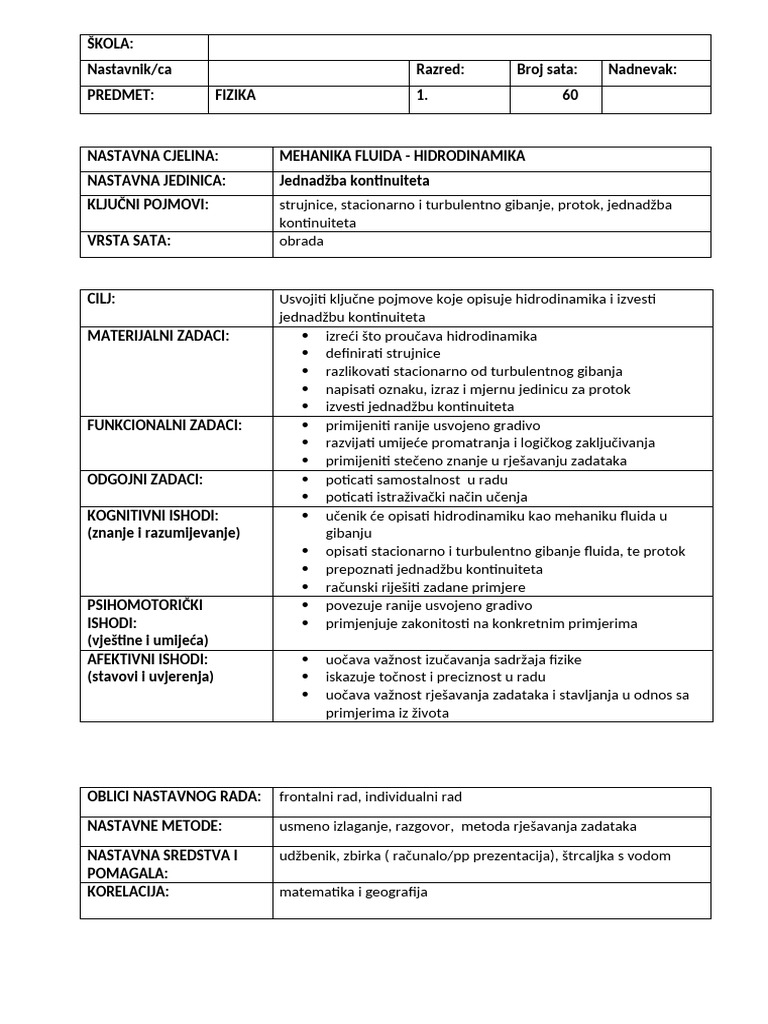 | ŠKOLA: | | | | |
|---|---|---|---|---|
| Nastavnik/ca | | Razred: | Broj sata: | Nadnevak: |
| PREDMET: | FIZIKA | 1. | 60 | |

| NASTAVNA CJELINA: | MEHANIKA FLUIDA - HIDRODINAMIKA |
|---|---|
| NASTAVNA JEDINICA: | Jednadžba kontinuiteta |
| KLJUČNI POJMOVI: | strujnice, stacionarno i turbulentno gibanje, protok, jednadžba kontinuiteta |
| VRSTA SATA: | obrada |

| CILJ: | Usvojiti ključne pojmove koje opisuje hidrodinamika i izvesti jednadžbu kontinuiteta |
|---|---|
| MATERIJALNI ZADACI: | • izreći što proučava hidrodinamika • definirati strujnice • razlikovati stacionarno od turbulentnog gibanja • napisati oznaku, izraz i mjernu jedinicu za protok • izvesti jednadžbu kontinuiteta |
| FUNKCIONALNI ZADACI: | • primijeniti ranije usvojeno gradivo • razvijati umijeće promatranja i logičkog zaključivanja • primijeniti stečeno znanje u rješavanju zadataka |
| ODGOJNI ZADACI: | • poticati samostalnost u radu • poticati istraživački način učenja |
| KOGNITIVNI ISHODI: (znanje i razumijevanje) | • učenik će opisati hidrodinamiku kao mehaniku fluida u gibanju • opisati stacionarno i turbulentno gibanje fluida, te protok • prepoznati jednadžbu kontinuiteta • računski riješiti zadane primjere |
| PSIHOMOTORIČKI ISHODI: (vještine i umijeća) | • povezuje ranije usvojeno gradivo • primjenjuje zakonitosti na konkretnim primjerima |
| AFEKTIVNI ISHODI: (stavovi i uvjerenja) | • uočava važnost izučavanja sadržaja fizike • iskazuje točnost i preciznost u radu • uočava važnost rješavanja zadataka i stavljanja u odnos sa primjerima iz života |

| OBLICI NASTAVNOG RADA: | frontalni rad, individualni rad |
|---|---|
| NASTAVNE METODE: | usmeno izlaganje, razgovor, metoda rješavanja zadataka |
| NASTAVNA SREDSTVA I POMAGALA: | udžbenik, zbirka ( računalo/pp prezentacija), štrcaljka s vodom |
| KORELACIJA: | matematika i geografija |